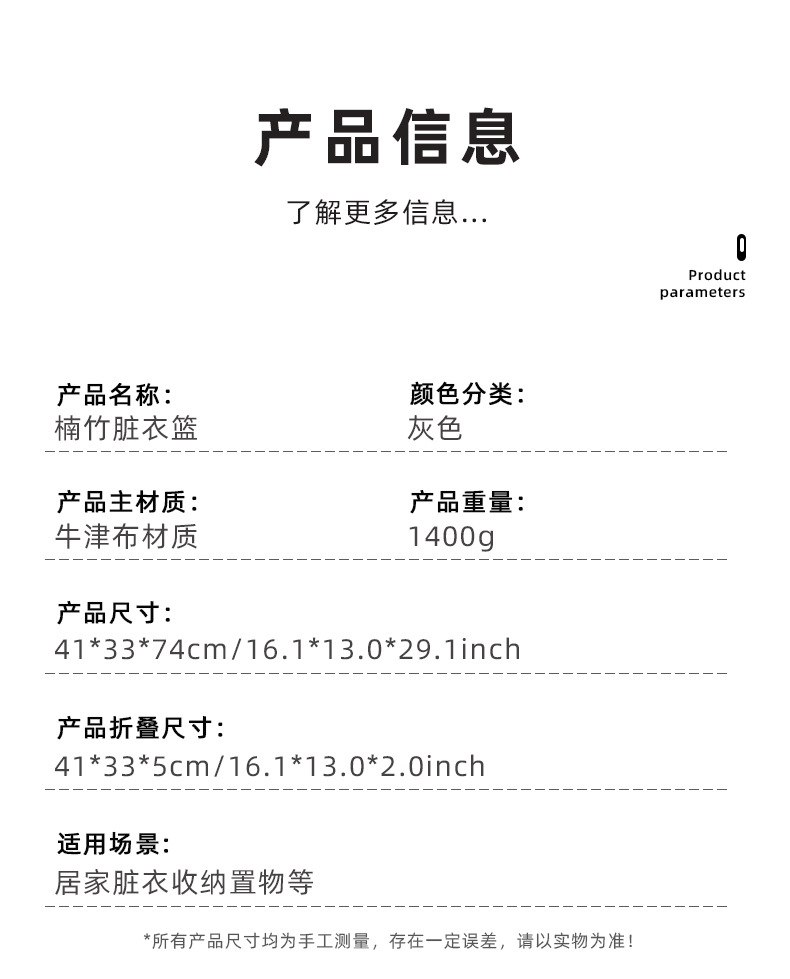 产品信息

了解更多信息...

Product
parameters

产品名称:
楠竹脏衣篮

颜色分类:
灰色

产品主材质:
牛津布材质

产品重量:
1400g

产品尺寸:
41*33*74cm/16.1*13.0*29.1inch

产品折叠尺寸:
41*33*5cm/16.1*13.0*2.0inch

适用场景:
居家脏衣收纳置物等

*所有产品尺寸均为手工测量，存在一定误差，请以实物为准！